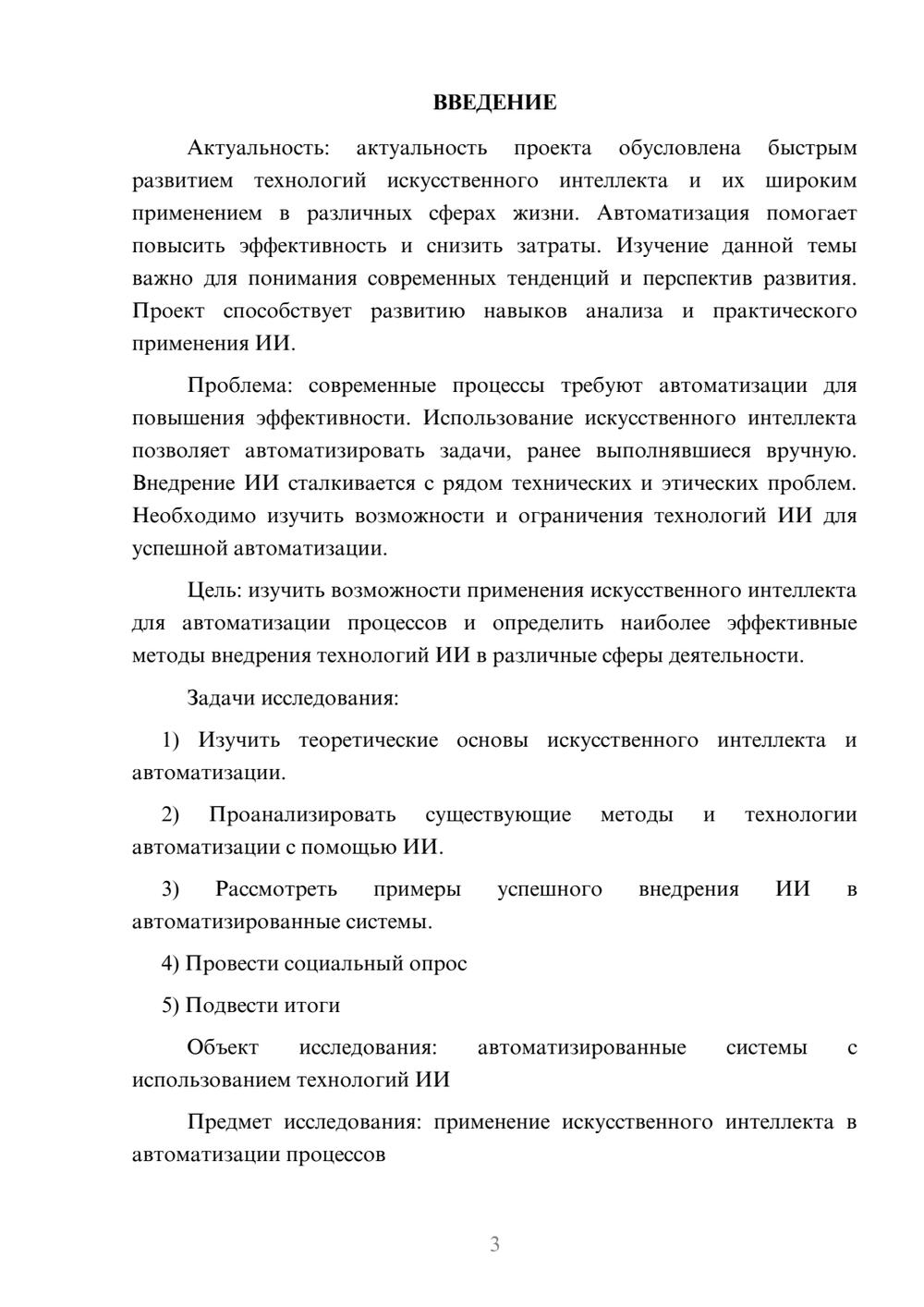 ВВЕДЕНИЕ

Актуальность: актуальность проекта обусловлена быстрым развитием технологий искусственного интеллекта и их широким применением в различных сферах жизни. Автоматизация помогает повысить эффективность и снизить затраты. Изучение данной темы важно для понимания современных тенденций и перспектив развития. Проект способствует развитию навыков анализа и практического применения ИИ.

Проблема: современные процессы требуют автоматизации для повышения эффективности. Использование искусственного интеллекта позволяет автоматизировать задачи, ранее выполнявшиеся вручную. Внедрение ИИ сталкивается с рядом технических и этических проблем. Необходимо изучить возможности и ограничения технологий ИИ для успешной автоматизации.

Цель: изучить возможности применения искусственного интеллекта для автоматизации процессов и определить наиболее эффективные методы внедрения технологий ИИ в различные сферы деятельности.

Задачи исследования:

1) Изучить теоретические основы искусственного интеллекта и автоматизации.

2) Проанализировать существующие методы и технологии автоматизации с помощью ИИ.

3) Рассмотреть примеры успешного внедрения ИИ в автоматизированные системы.

4) Провести социальный опрос

5) Подвести итоги

Объект исследования: автоматизированные системы с использованием технологий ИИ

Предмет исследования: применение искусственного интеллекта в автоматизации процессов

3